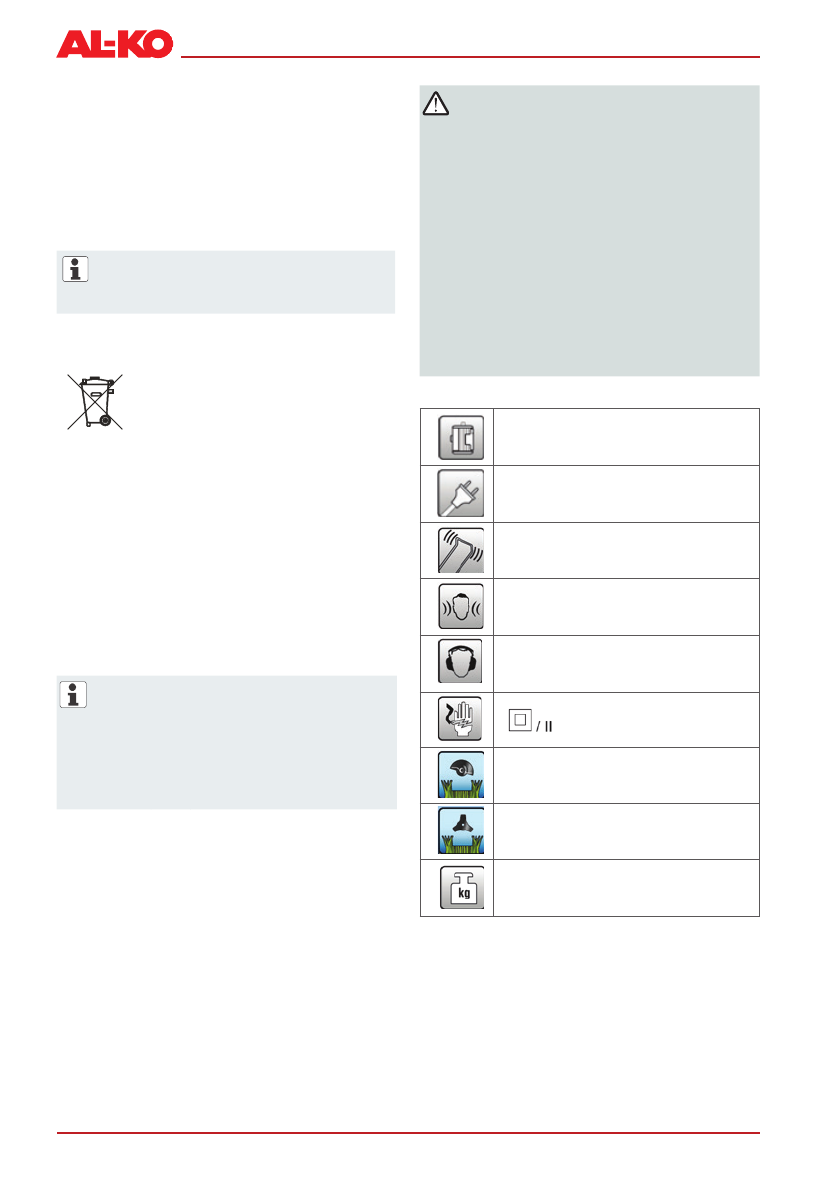 AL-KO

/ II

kg